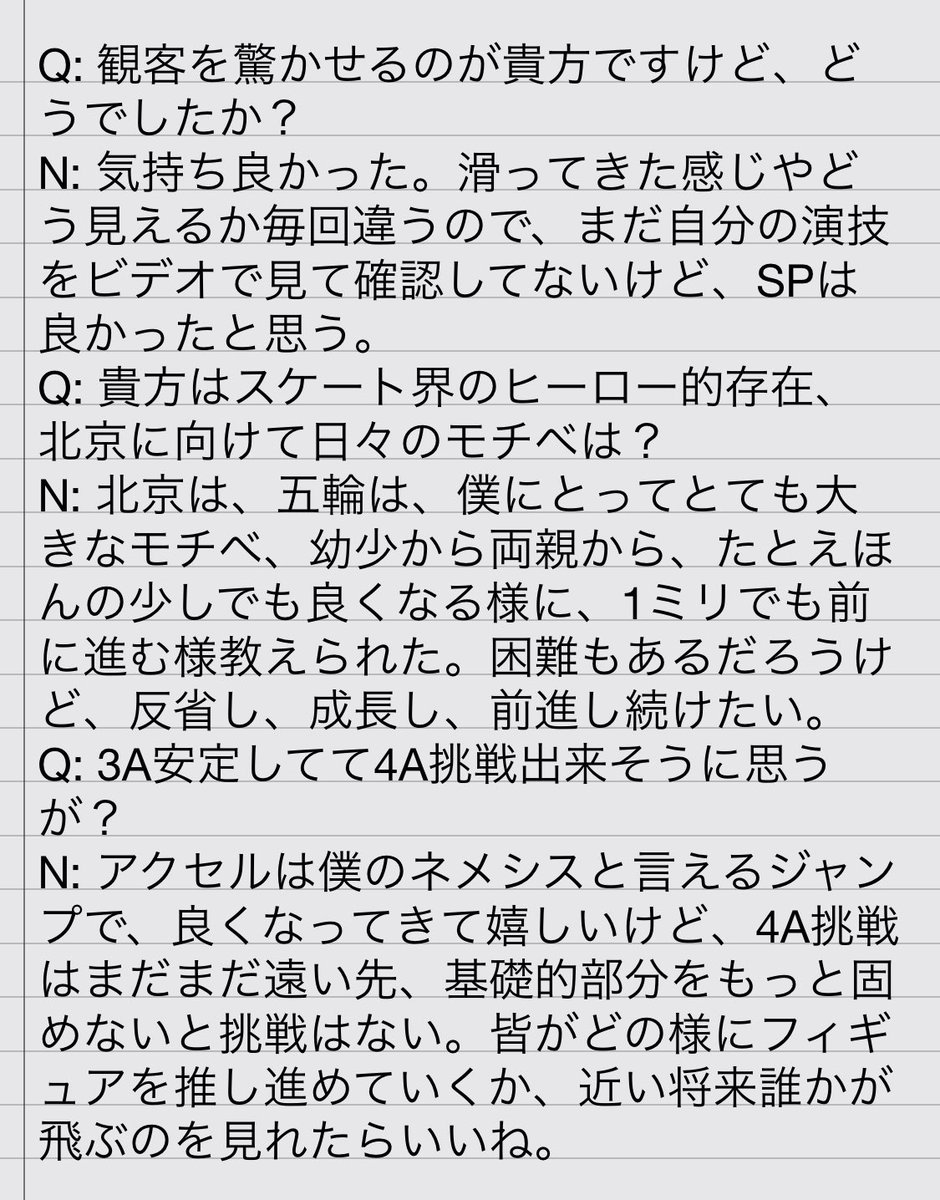 Q: 観客を驚かせるのが貴方ですけど、どうでしたか？
N: 気持ち良かった。滑ってきた感じやどう見えるか毎回違うので、まだ自分の演技をビデオで見て確認してないけど、SPは良かったと思う。
Q: 貴方はスケート界のヒーロー的存在、北京に向けて日々のモチベは？
N: 北京は、五輪は、僕にとってとても大きなモチベ、幼少から両親から、たとえほんの少しでも良くなる様に、1ミリでも前に進む様教えられた。困難もあるだろうけど、反省し、成長し、前進し続けたい。
Q: 3A安定してて4A挑戦出来そうに思うが？
N: アクセルは僕のネメシスと言えるジャンプで、良くなってきて嬉しいけど、4A挑戦はまだまだ遠い先、基礎的部分をもっと固めないと挑戦はない。皆がどの様にフィギュアを推し進めていくか、近い将来誰かが飛ぶのを見れたらいいね。